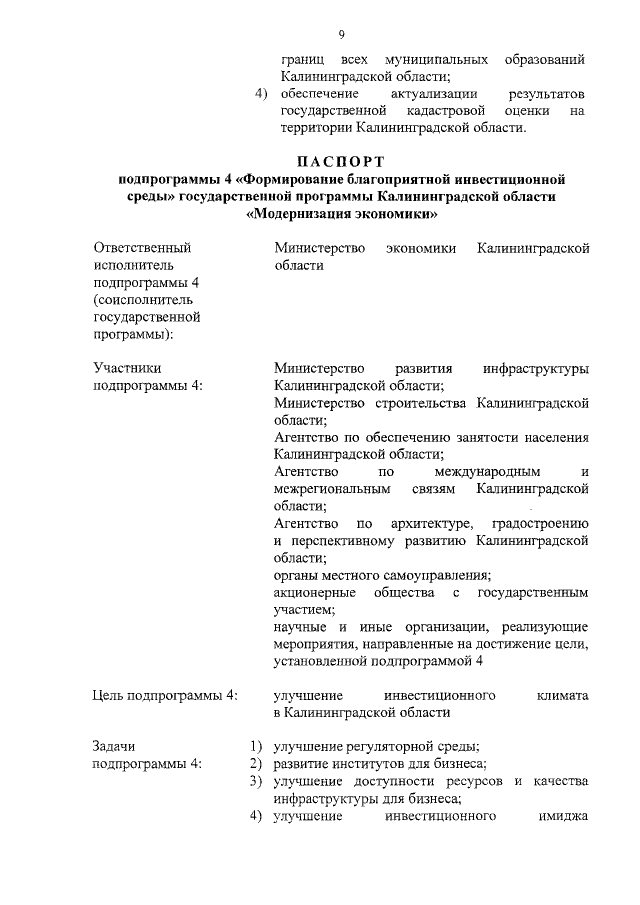 9

границ всех муниципальных образований Калининградской области;

4) обеспечение актуализации результатов государственной кадастровой оценки на территории Калининградской области.

ПАСПОРТ
подпрограммы 4 «Формирование благоприятной инвестиционной среды» государственной программы Калининградской области «Модернизация экономики»

Ответственный исполнитель подпрограммы 4 (соисполнитель государственной программы):

Министерство экономики Калининградской области

Участники подпрограммы 4:

Министерство развития инфраструктуры Калининградской области;
Министерство строительства Калининградской области;
Агентство по обеспечению занятости населения Калининградской области;
Агентство по международным и межрегиональным связям Калининградской области;
Агентство по архитектуре, градостроению и перспективному развитию Калининградской области;
органы местного самоуправления;
акционерные общества с государственным участием;
научные и иные организации, реализующие мероприятия, направленные на достижение цели, установленной подпрограммой 4

Цель подпрограммы 4:

улучшение инвестиционного климата в Калининградской области

Задачи подпрограммы 4:

1) улучшение регуляторной среды;
2) развитие институтов для бизнеса;
3) улучшение доступности ресурсов и качества инфраструктуры для бизнеса;
4) улучшение инвестиционного имиджа